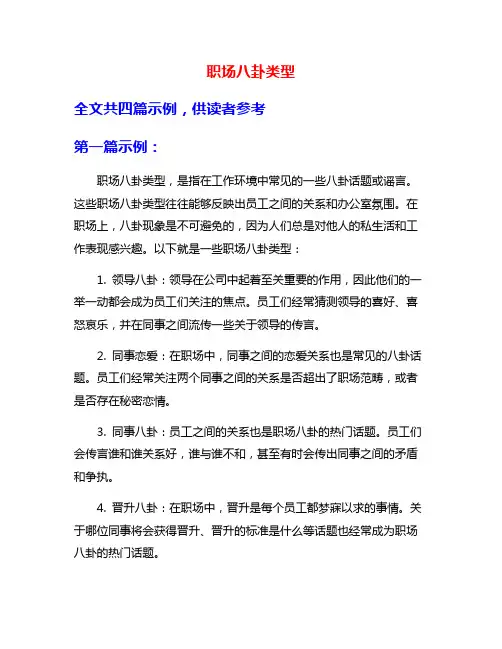 职场八卦类型

全文共四篇示例，供读者参考

第一篇示例：

职场八卦类型，是指在工作环境中常见的一些八卦话题或谣言。这些职场八卦类型往往能够反映出员工之间的关系和办公室氛围。在职场上，八卦现象是不可避免的，因为人们总是对他人的私生活和工作表现感兴趣。以下就是一些职场八卦类型：

1. 领导八卦：领导在公司中起着至关重要的作用，因此他们的一举一动都会成为员工们关注的焦点。员工们经常猜测领导的喜好、喜怒哀乐，并在同事之间流传一些关于领导的传言。

2. 同事恋爱：在职场中，同事之间的恋爱关系也是常见的八卦话题。员工们经常关注两个同事之间的关系是否超出了职场范畴，或者是否存在秘密恋情。

3. 同事八卦：员工之间的关系也是职场八卦的热门话题。员工们会传言谁和谁关系好，谁与谁不和，甚至有时会传出同事之间的矛盾和争执。

4. 晋升八卦：在职场中，晋升是每个员工都梦寐以求的事情。关于哪位同事将会获得晋升、晋升的标准是什么等话题也经常成为职场八卦的热门话题。